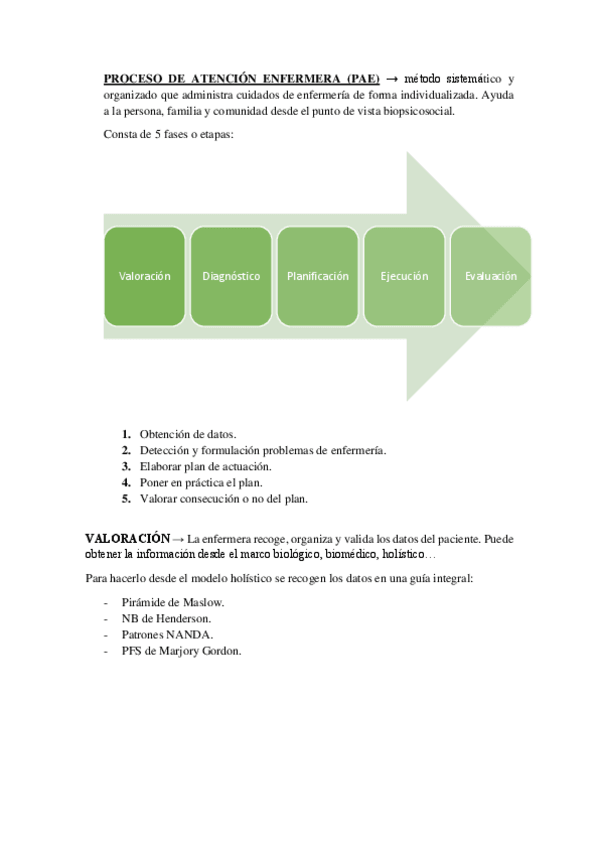 PROCESO DE ATENCIÓN ENFERMERA (PAE) → método sistemático y organizado que administra cuidados de enfermería de forma individualizada. Ayuda a la persona, familia y comunidad desde el punto de vista biopsicosocial.

Consta de 5 fases o etapas:

Valoración

Diagnóstico

Planificación

Ejecución

Evaluación

1. Obtención de datos.
2. Detección y formulación problemas de enfermería.
3. Elaborar plan de actuación.
4. Poner en práctica el plan.
5. Valorar consecución o no del plan.

VALORACIÓN → La enfermera recoge, organiza y valida los datos del paciente. Puede obtener la información desde el marco biológico, biomédico, holístico…

Para hacerlo desde el modelo holístico se recogen los datos en una guía integral:

- Pirámide de Maslow.
- NB de Henderson.
- Patrones NANDA.
- PFS de Marjory Gordon.